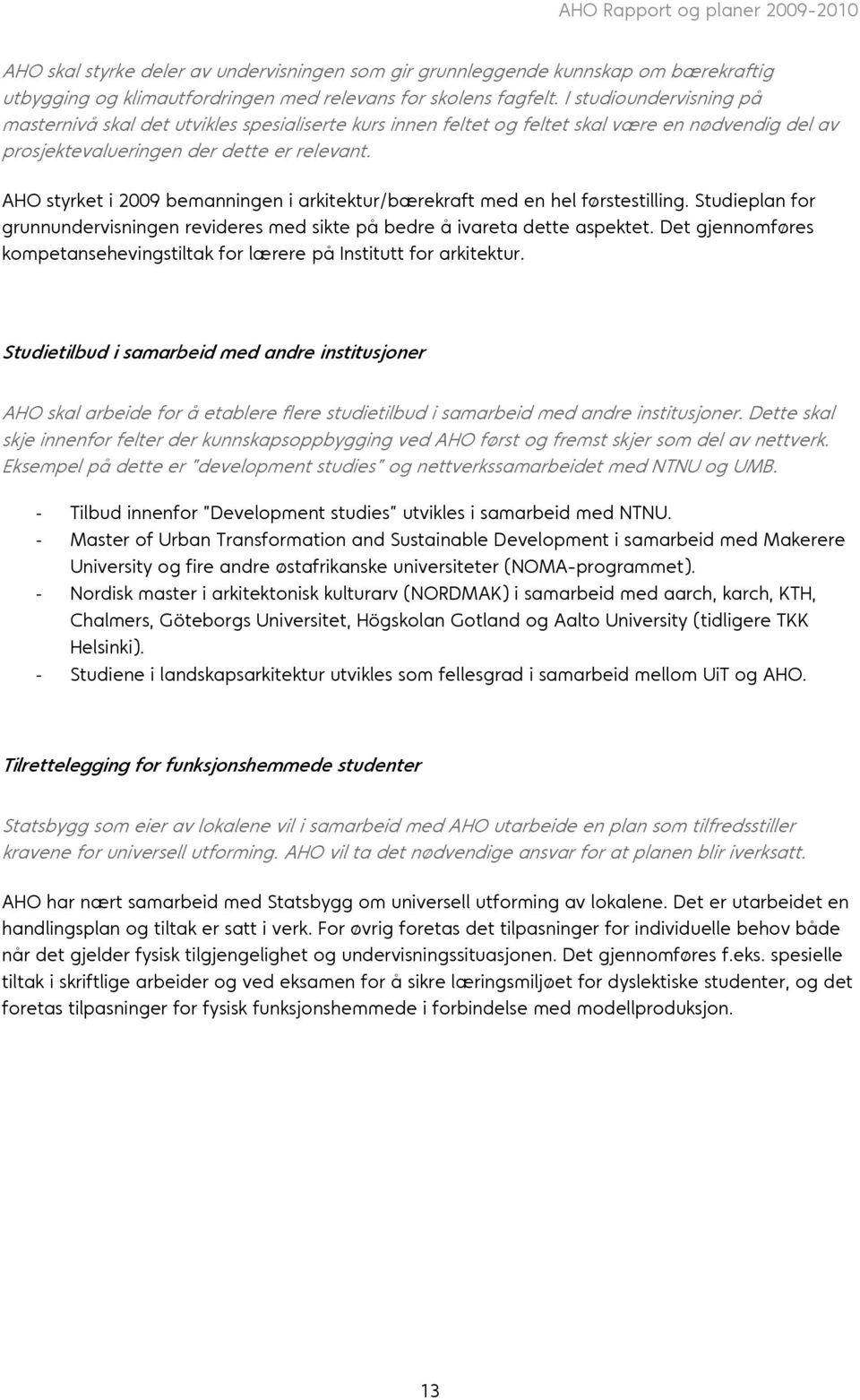 AHO Rapport og planer 2009-2010

AHO skal styrke deler av undervisningen som gir grunnleggende kunnskap om bærekraftig utbygging og klimautfordringen med relevans for skolens fagfelt. I studioundervisning på masternivå skal det utvikles spesialiserte kurs innen feltet og feltet skal være en nødvendig del av prosjektevalueringen der dette er relevant.

AHO styrket i 2009 bemanningen i arkitektur/bærekraft med en hel førstestilling. Studieplan for grunnundervisningen revideres med sikte på bedre å ivareta dette aspektet. Det gjennomføres kompetansehevingstiltak for lærere på Institutt for arkitektur.

Studietilbud i samarbeid med andre institusjoner

AHO skal arbeide for å etablere flere studietilbud i samarbeid med andre institusjoner. Dette skal skje innenfor felter der kunnskapsoppbygging ved AHO først og fremst skjer som del av nettverk. Eksempel på dette er "development studies" og nettverkssamarbeidet med NTNU og UMB.

- Tilbud innenfor "Development studies" utvikles i samarbeid med NTNU.
- Master of Urban Transformation and Sustainable Development i samarbeid med Makerere University og fire andre østafrikanske universiteter (NOMA-programmet).
- Nordisk master i arkitektonisk kulturarv (NORDMAK) i samarbeid med aarch, karch, KTH, Chalmers, Göteborgs Universitet, Högskolan Gotland og Aalto University (tidligere TKK Helsinki).
- Studiene i landskapsarkitektur utvikles som fellesgrad i samarbeid mellom UiT og AHO.

Tilrettelegging for funksjonshemmede studenter

Statsbygg som eier av lokalene vil i samarbeid med AHO utarbeide en plan som tilfredsstiller kravene for universell utforming. AHO vil ta det nødvendige ansvar for at planen blir iverksatt.

AHO har nært samarbeid med Statsbygg om universell utforming av lokalene. Det er utarbeidet en handlingsplan og tiltak er satt i verk. For øvrig foretas det tilpasninger for individuelle behov både når det gjelder fysisk tilgjengelighet og undervisningssituasjonen. Det gjennomføres f.eks. spesielle tiltak i skriftlige arbeider og ved eksamen for å sikre læringsmiljøet for dyslektiske studenter, og det foretas tilpasninger for fysisk funksjonshemmede i forbindelse med modellproduksjon.

13